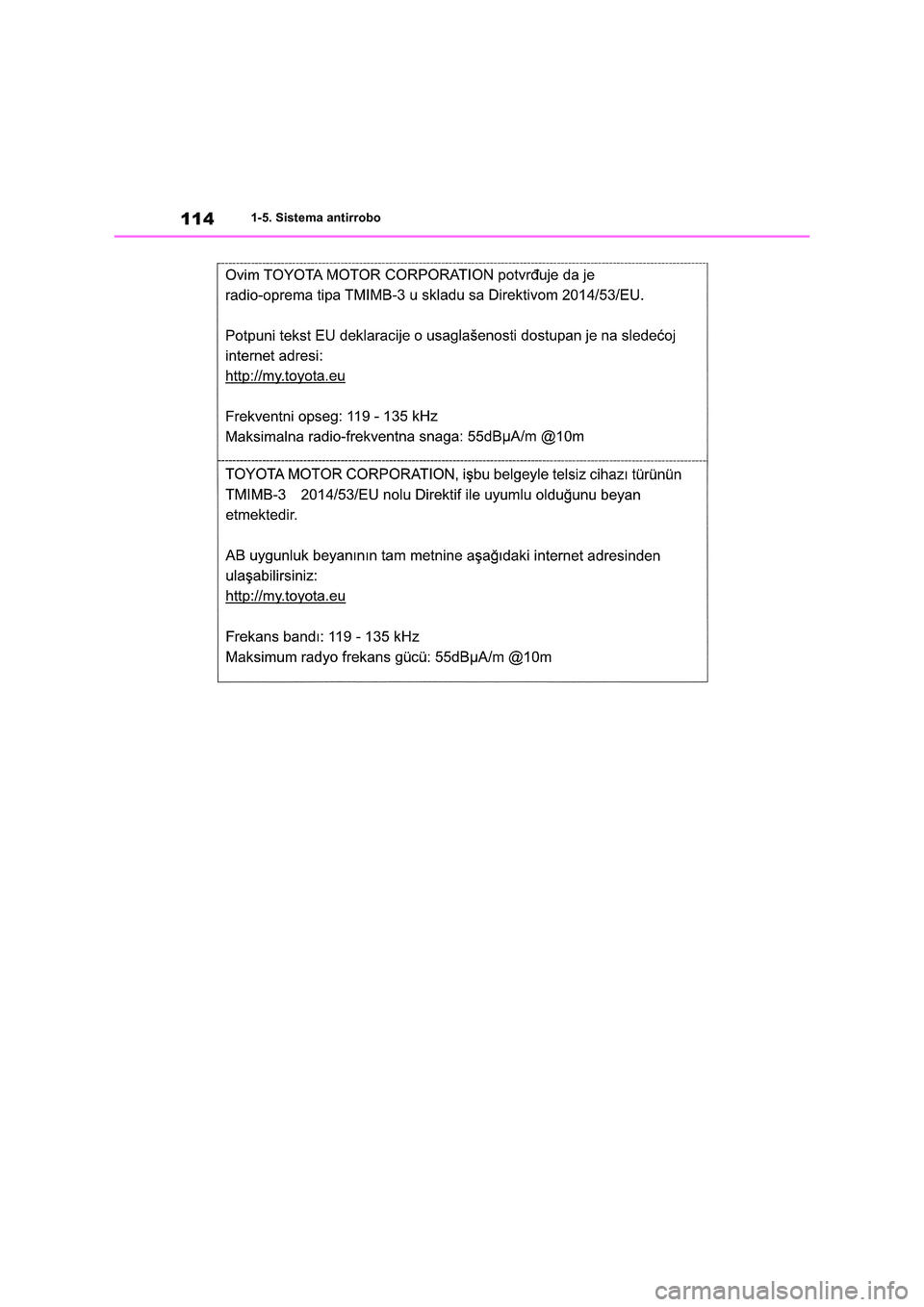 114 1-5. Sistema antirrobo

Ovim TOYOTA MOTOR CORPORATION potvrđuje da je radio-oprema tipa TMIMB-3 u skladu sa Direktivom 2014/53/EU.

Potpuni tekst EU deklaracije o usaglašenosti dostupan je na sledećoj internet adresi:
http://my.toyota.eu

Frekventni opseg: 119 - 135 kHz
Maksimalna radio-frekventna snaga: 55dBμA/m @10m

TOYOTA MOTOR CORPORATION, işbu belgeyle telsiz cihazı türünün TMIMB-3 2014/53/EU nolu Direktif ile uyumlu olduğunu beyan etmektedir.

AB uygunluk beyanının tam metnine aşağıdaki internet adresinden ulaşabilirsiniz:
http://my.toyota.eu

Frekans bandı: 119 - 135 kHz
Maksimum radyo frekans gücü: 55dBμA/m @10m

carmanualsonline.info